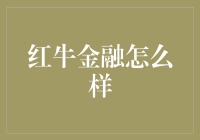 红牛金融怎么样